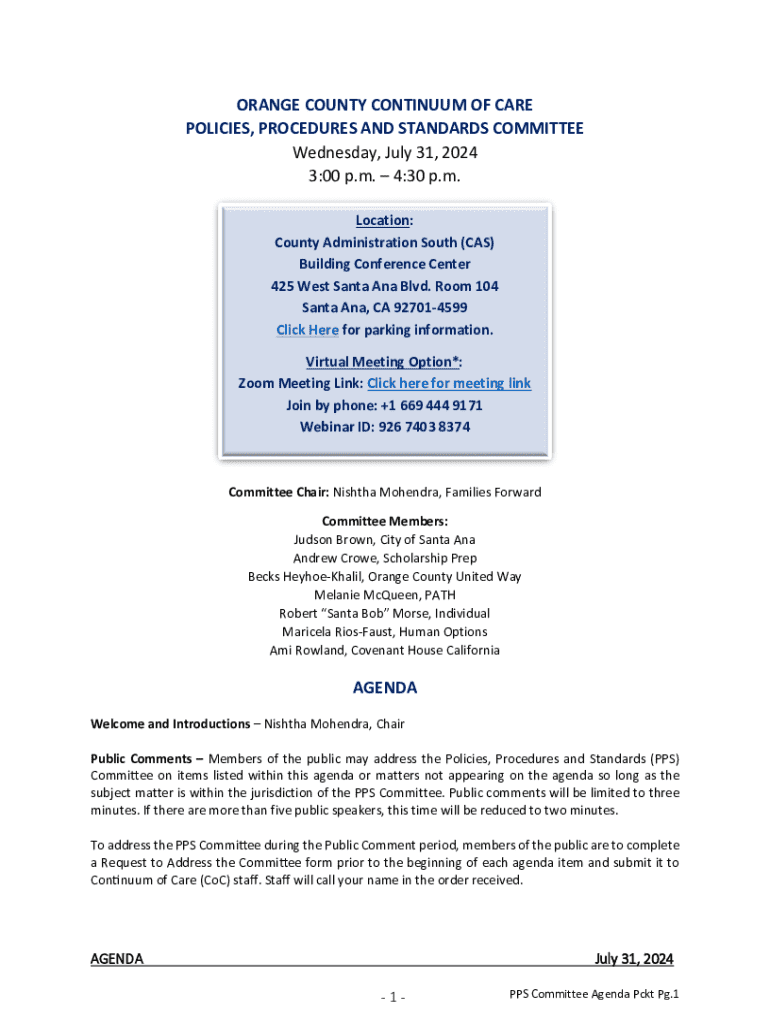 ORANGE COUNTY CONTINUUM OF CARE
POLICIES, PROCEDURES AND STANDARDS COMMITTEE
Wednesday, July 31, 2024
3:00 p.m. – 4:30 p.m.

Location:
County Administration South (CAS)
Building Conference Center
425 West Santa Ana Blvd. Room 104
Santa Ana, CA 92701-4599
Click Here for parking information.

Virtual Meeting Option*:
Zoom Meeting Link: Click here for meeting link
Join by phone: +1 669 444 9171
Webinar ID: 926 7403 8374

Committee Chair: Nishtha Mohendra, Families Forward

Committee Members:
Judson Brown, City of Santa Ana
Andrew Crowe, Scholarship Prep
Becks Heyhoe-Khalil, Orange County United Way
Melanie McQueen, PATH
Robert "Santa Bob" Morse, Individual
Maricela Rios-Faust, Human Options
Ami Rowland, Covenant House California

AGENDA

Welcome and Introductions – Nishtha Mohendra, Chair

Public Comments – Members of the public may address the Policies, Procedures and Standards (PPS) Committee on items listed within this agenda or matters not appearing on the agenda so long as the subject matter is within the jurisdiction of the PPS Committee. Public comments will be limited to three minutes. If there are more than five public speakers, this time will be reduced to two minutes.

To address the PPS Committee during the Public Comment period, members of the public are to complete a Request to Address the Committee form prior to the beginning of each agenda item and submit it to Continuum of Care (CoC) staff. Staff will call your name in the order received.

AGENDA July 31, 2024

- 1 -

PPS Committee Agenda Pckt Pg.1